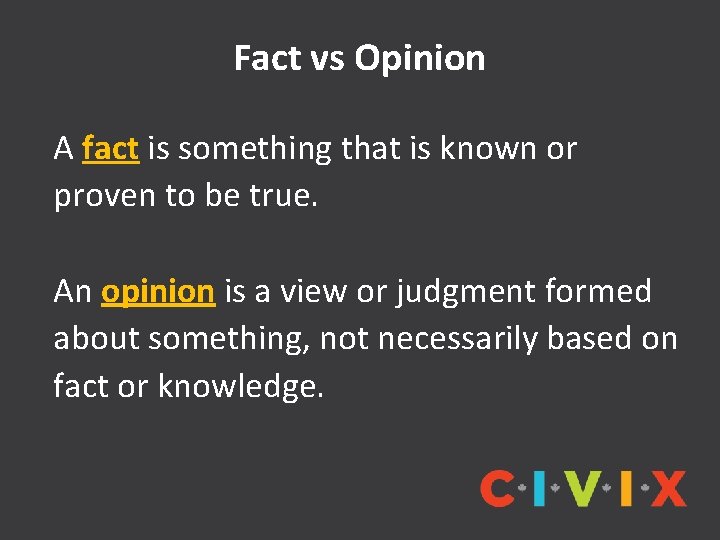 Fact vs Opinion

A fact is something that is known or proven to be true.

An opinion is a view or judgment formed about something, not necessarily based on fact or knowledge.

C·I·V·I·X